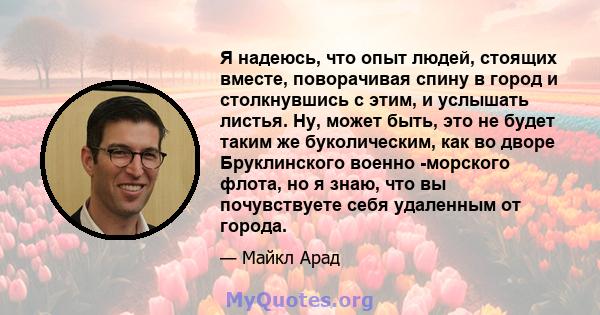 Я надеюсь, что опыт людей, стоящих вместе, поворачивая спину в город и столкнувшись с этим, и услышать листья. Ну, может быть, это не будет таким же буколическим, как во дворе Бруклинского военно -морского флота, но я знаю, что вы почувствуете себя удаленным от города.

— Майкл Арад

MyQuotes.org